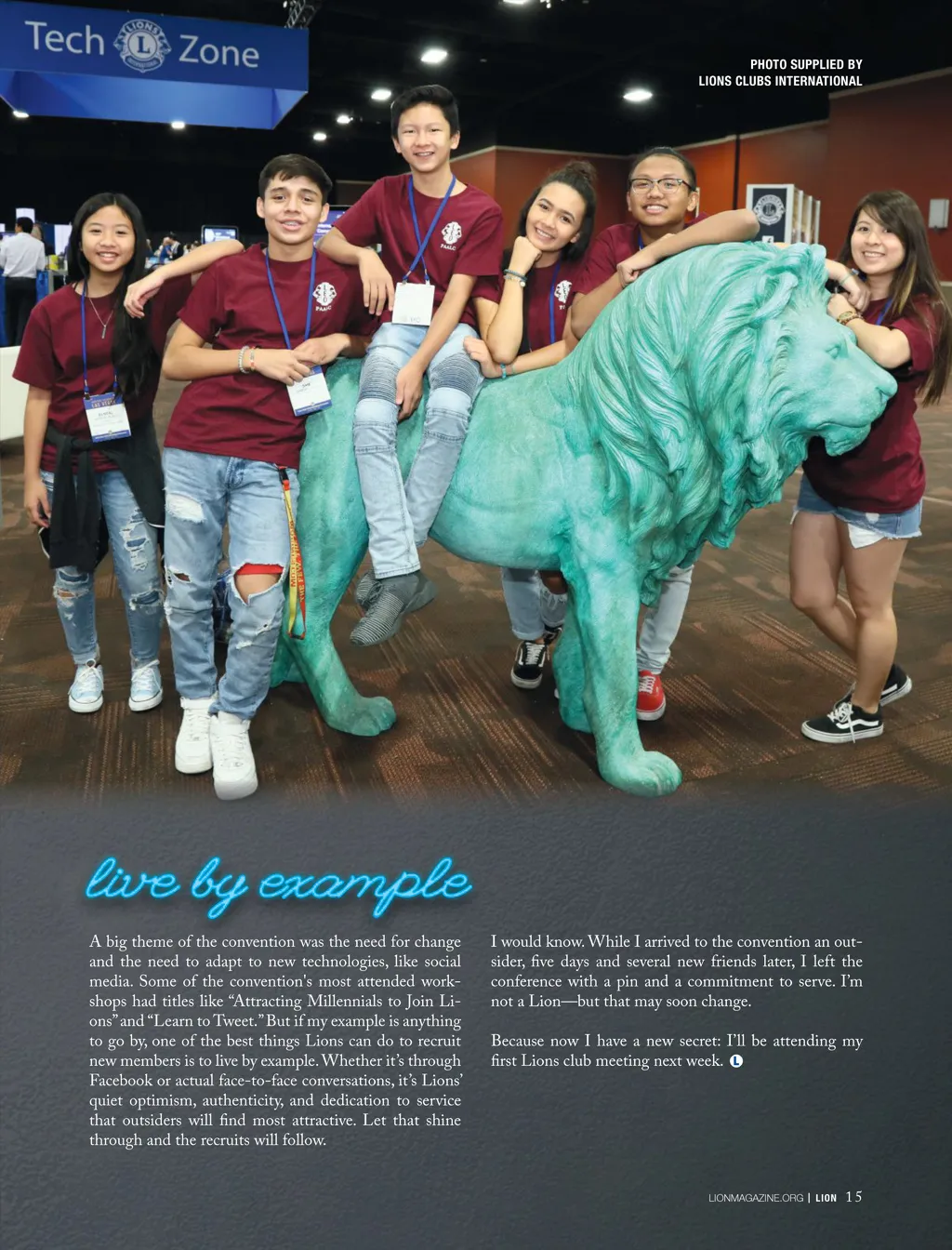 Tech Zone

PHOTO SUPPLIED BY
LIONS CLUBS INTERNATIONAL

live by example

A big theme of the convention was the need for change and the need to adapt to new technologies, like social media. Some of the convention's most attended workshops had titles like "Attracting Millennials to Join Lions" and "Learn to Tweet." But if my example is anything to go by, one of the best things Lions can do to recruit new members is to live by example. Whether it's through Facebook or actual face-to-face conversations, it's Lions' quiet optimism, authenticity, and dedication to service that outsiders will find most attractive. Let that shine through and the recruits will follow.

I would know. While I arrived to the convention an outsider, five days and several new friends later, I left the conference with a pin and a commitment to serve. I'm not a Lion—but that may soon change.

Because now I have a new secret: I'll be attending my first Lions club meeting next week.

LIONMAGAZINE.ORG | LION 15